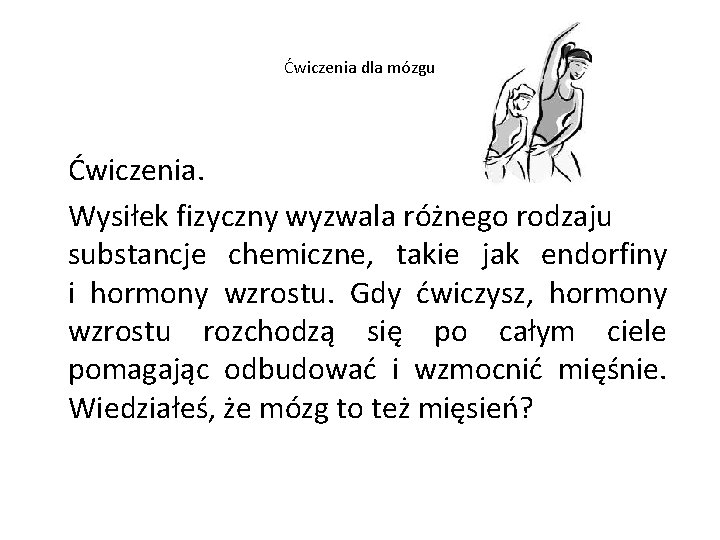 Ćwiczenia dla mózgu

Ćwiczenia.

Wysiłek fizyczny wyzwala różnego rodzaju substancje chemiczne, takie jak endorfiny i hormony wzrostu. Gdy ćwiczysz, hormony wzrostu rozchodzą się po całym ciele pomagając odbudować i wzmocnić mięśnie. Wiedziałeś, że mózg to też mięsień?